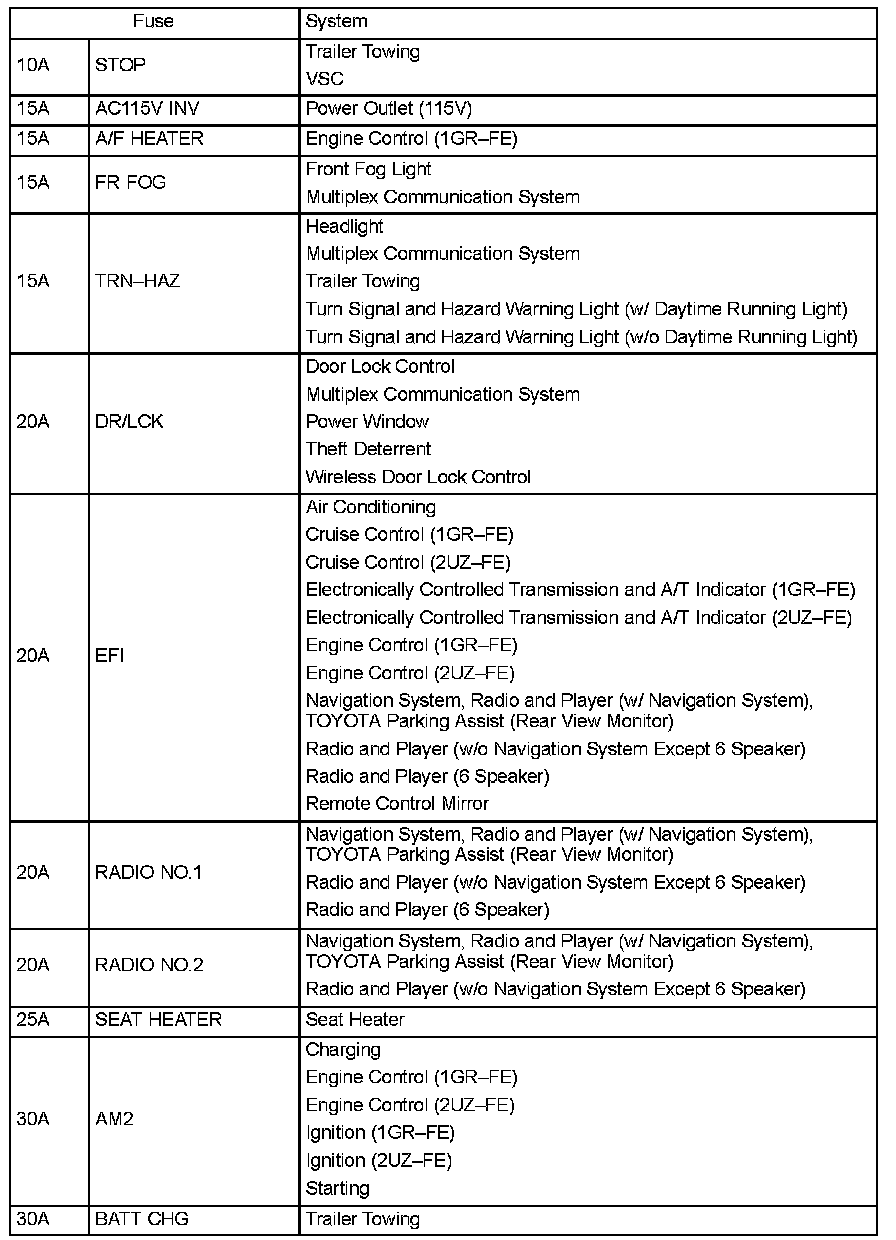 | Fuse | | System |
|---|---|---|
| 10A | STOP | Trailer Towing<br>VSC |
| 15A | AC115V INV | Power Outlet (115V) |
| 15A | A/F HEATER | Engine Control (1GR–FE) |
| 15A | FR FOG | Front Fog Light<br>Multiplex Communication System |
| 15A | TRN–HAZ | Headlight<br>Multiplex Communication System<br>Trailer Towing<br>Turn Signal and Hazard Warning Light (w/ Daytime Running Light)<br>Turn Signal and Hazard Warning Light (w/o Daytime Running Light) |
| 20A | DR/LCK | Door Lock Control<br>Multiplex Communication System<br>Power Window<br>Theft Deterrent<br>Wireless Door Lock Control |
| 20A | EFI | Air Conditioning<br>Cruise Control (1GR–FE)<br>Cruise Control (2UZ–FE)<br>Electronically Controlled Transmission and A/T Indicator (1GR–FE)<br>Electronically Controlled Transmission and A/T Indicator (2UZ–FE)<br>Engine Control (1GR–FE)<br>Engine Control (2UZ–FE)<br>Navigation System, Radio and Player (w/ Navigation System), TOYOTA Parking Assist (Rear View Monitor)<br>Radio and Player (w/o Navigation System Except 6 Speaker)<br>Radio and Player (6 Speaker)<br>Remote Control Mirror |
| 20A | RADIO NO.1 | Navigation System, Radio and Player (w/ Navigation System), TOYOTA Parking Assist (Rear View Monitor)<br>Radio and Player (w/o Navigation System Except 6 Speaker)<br>Radio and Player (6 Speaker) |
| 20A | RADIO NO.2 | Navigation System, Radio and Player (w/ Navigation System), TOYOTA Parking Assist (Rear View Monitor)<br>Radio and Player (w/o Navigation System Except 6 Speaker) |
| 25A | SEAT HEATER | Seat Heater |
| 30A | AM2 | Charging<br>Engine Control (1GR–FE)<br>Engine Control (2UZ–FE)<br>Ignition (1GR–FE)<br>Ignition (2UZ–FE)<br>Starting |
| 30A | BATT CHG | Trailer Towing |